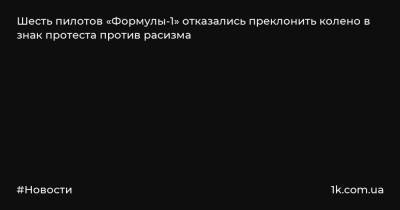 Шесть пилотов «Формулы-1» отказались преклонить колено в знак протеста против расизма

#Новости

1k.com.ua